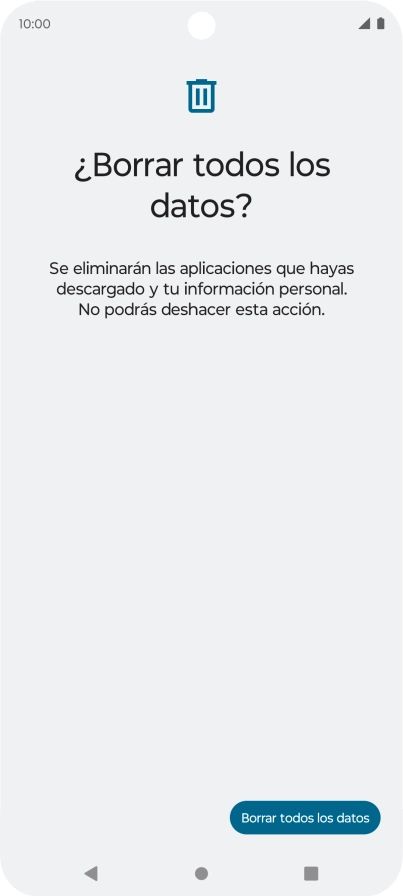 10:00

¿Borrar todos los datos?

Se eliminarán las aplicaciones que hayas descargado y tu información personal. No podrás deshacer esta acción.

Borrar todos los datos